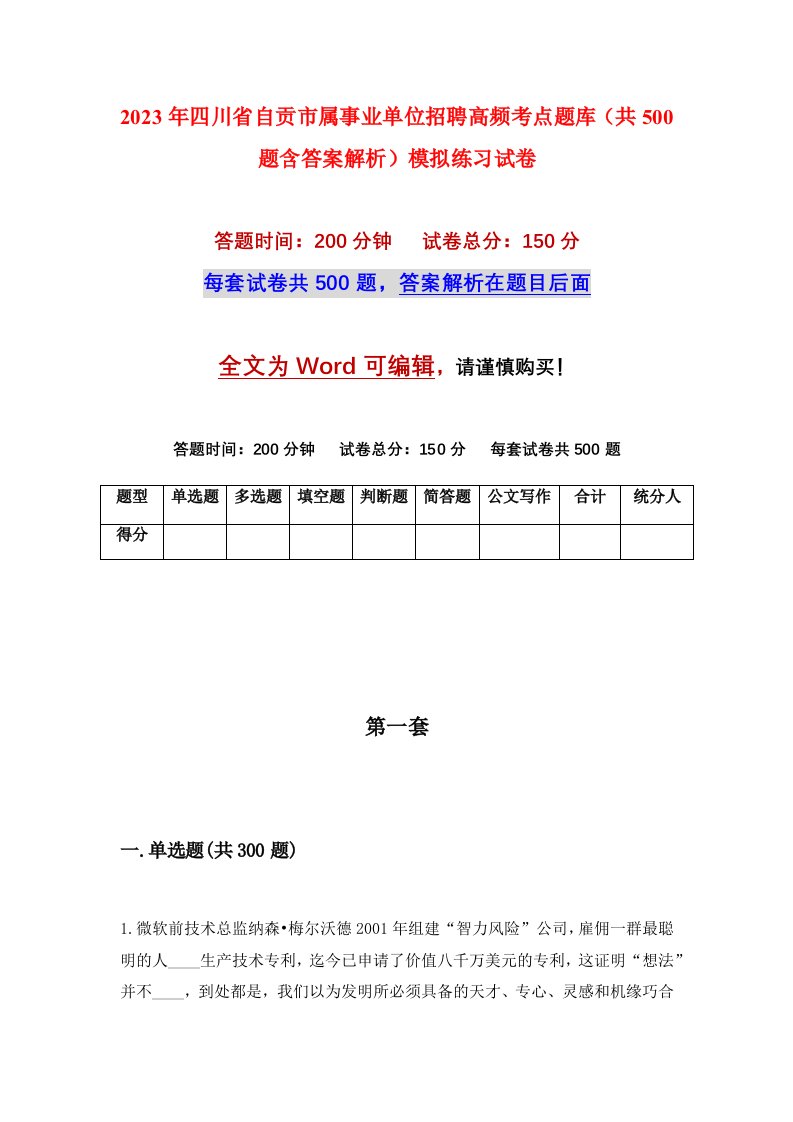 2023年四川省自贡市属事业单位招聘高频考点题库（共500题含答案解析）模拟练习试卷

答题时间：200分钟　试卷总分：150分

每套试卷共500题，答案解析在题目后面

全文为Word可编辑，请谨慎购买!

答题时间：200分钟　试卷总分：150分　每套试卷共500题

| 题型 | 单选题 | 多选题 | 填空题 | 判断题 | 简答题 | 公文写作 | 合计 | 统分人 |
|---|---|---|---|---|---|---|---|---|
| 得分 | | | | | | | | |

第一套

一.单选题(共300题)

1.微软前技术总监纳森•梅尔沃德2001年组建“智力风险”公司，雇佣一群最聪明的人____生产技术专利，迄今已申请了价值八千万美元的专利，这证明“想法”并不____，到处都是，我们以为发明所必须具备的天才、专心、灵感和机缘巧合